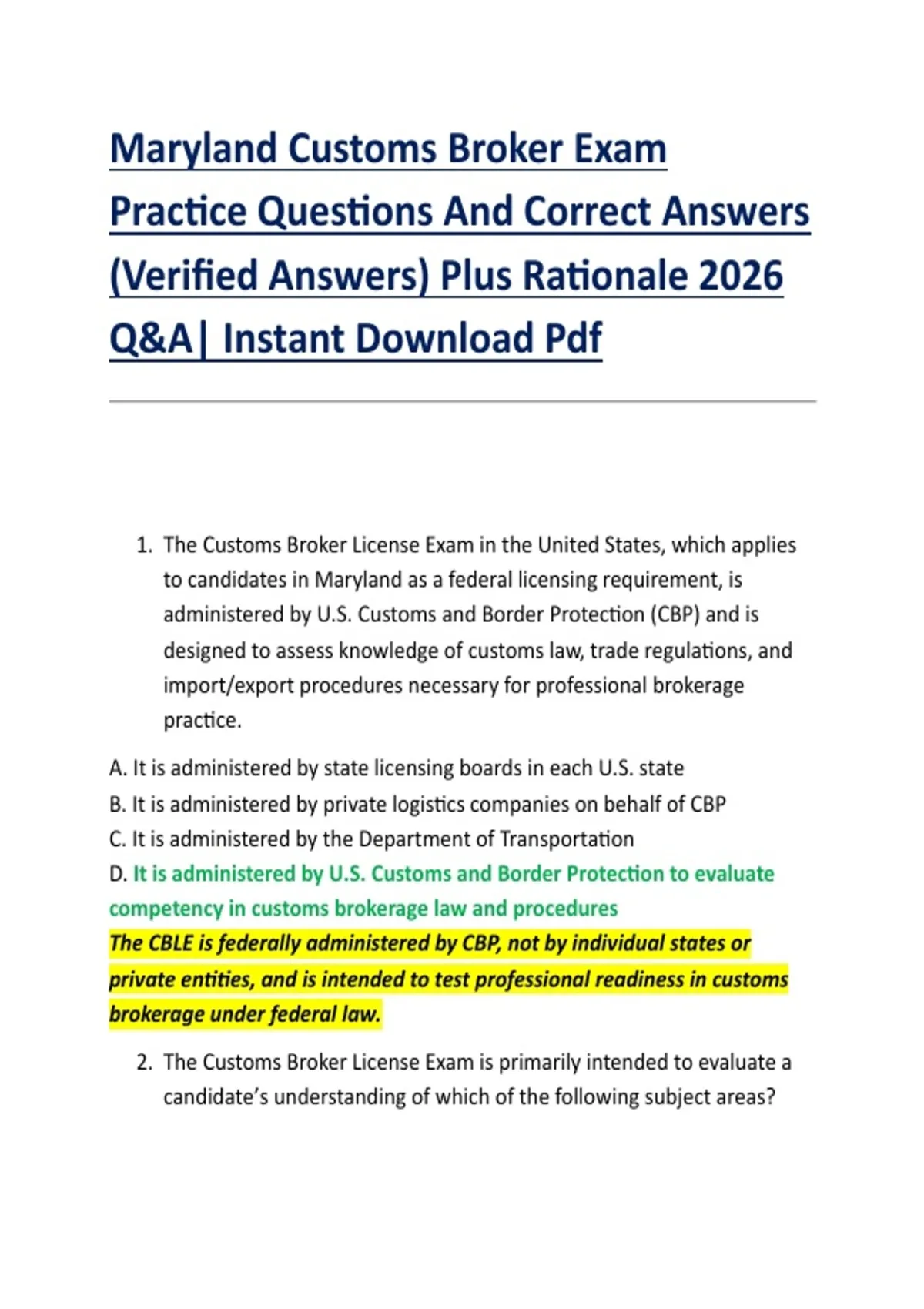 Maryland Customs Broker Exam Practice Questions And Correct Answers (Verified Answers) Plus Rationale 2026 Q&A| Instant Download Pdf

1. The Customs Broker License Exam in the United States, which applies to candidates in Maryland as a federal licensing requirement, is administered by U.S. Customs and Border Protection (CBP) and is designed to assess knowledge of customs law, trade regulations, and import/export procedures necessary for professional brokerage practice.

A. It is administered by state licensing boards in each U.S. state
B. It is administered by private logistics companies on behalf of CBP
C. It is administered by the Department of Transportation
D. It is administered by U.S. Customs and Border Protection to evaluate competency in customs brokerage law and procedures
The CBLE is federally administered by CBP, not by individual states or private entities, and is intended to test professional readiness in customs brokerage under federal law.

2. The Customs Broker License Exam is primarily intended to evaluate a candidate's understanding of which of the following subject areas?